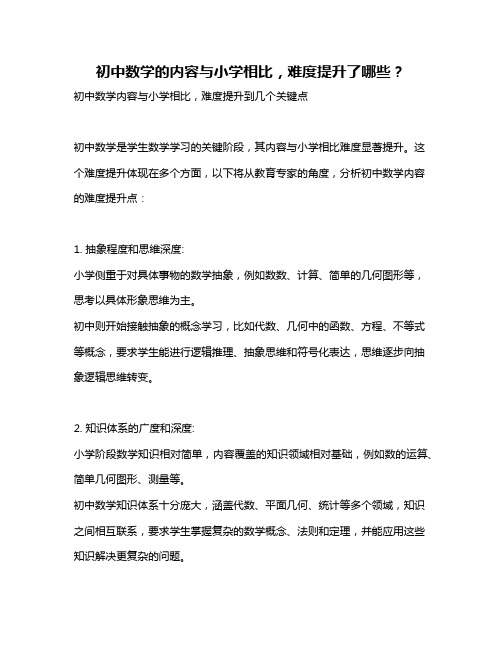 初中数学的内容与小学相比，难度提升了哪些？

初中数学内容与小学相比，难度提升到几个关键点

初中数学是学生数学学习的关键阶段，其内容与小学相比难度显著提升。这个难度提升体现在多个方面，以下将从教育专家的角度，分析初中数学内容的难度提升点：

1. 抽象程度和思维深度:
小学侧重于对具体事物的数学抽象，例如数数、计算、简单的几何图形等，思考以具体形象思维为主。
初中则开始接触抽象的概念学习，比如代数、几何中的函数、方程、不等式等概念，要求学生能进行逻辑推理、抽象思维和符号化表达，思维逐步向抽象逻辑思维转变。

2. 知识体系的广度和深度:
小学阶段数学知识相对简单，内容覆盖的知识领域相对基础，例如数的运算、简单几何图形、测量等。
初中数学知识体系十分庞大，涵盖代数、平面几何、统计等多个领域，知识之间相互联系，要求学生掌握复杂的数学概念、法则和定理，并能应用这些知识解决更复杂的问题。